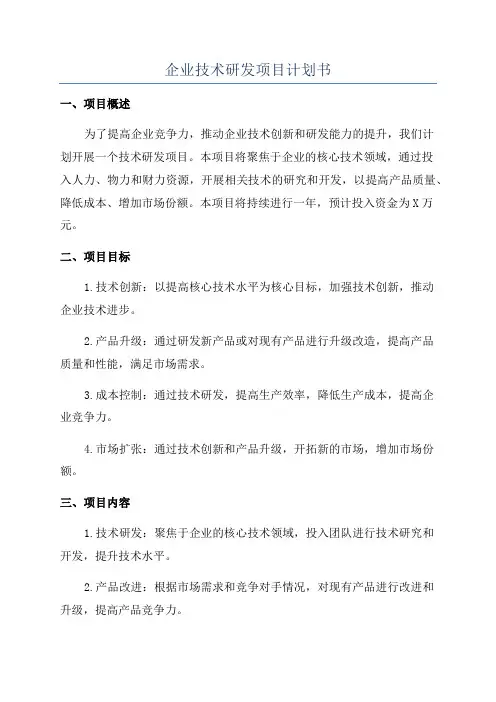 企业技术研发项目计划书

一、项目概述

为了提高企业竞争力，推动企业技术创新和研发能力的提升，我们计划开展一个技术研发项目。本项目将聚焦于企业的核心技术领域，通过投入人力、物力和财力资源，开展相关技术的研究和开发，以提高产品质量、降低成本、增加市场份额。本项目将持续进行一年，预计投入资金为X万元。

二、项目目标

1.技术创新：以提高核心技术水平为核心目标，加强技术创新，推动企业技术进步。

2.产品升级：通过研发新产品或对现有产品进行升级改造，提高产品质量和性能，满足市场需求。

3.成本控制：通过技术研发，提高生产效率，降低生产成本，提高企业竞争力。

4.市场扩张：通过技术创新和产品升级，开拓新的市场，增加市场份额。

三、项目内容

1.技术研发：聚焦于企业的核心技术领域，投入团队进行技术研究和开发，提升技术水平。

2.产品改进：根据市场需求和竞争对手情况，对现有产品进行改进和升级，提高产品竞争力。